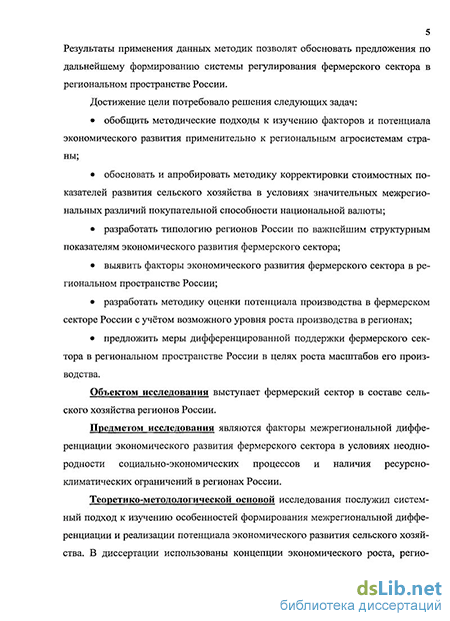 5

Результаты применения данных методик позволят обосновать предложения по дальнейшему формированию системы регулирования фермерского сектора в региональном пространстве России.

Достижение цели потребовало решения следующих задач:

• обобщить методические подходы к изучению факторов и потенциала экономического развития применительно к региональным агросистемам страны;

• обосновать и апробировать методику корректировки стоимостных показателей развития сельского хозяйства в условиях значительных межрегиональных различий покупательной способности национальной валюты;

• разработать типологию регионов России по важнейшим структурным показателям экономического развития фермерского сектора;

• выявить факторы экономического развития фермерского сектора в региональном пространстве России;

• разработать методику оценки потенциала производства в фермерском секторе России с учётом возможного уровня роста производства в регионах;

• предложить меры дифференцированной поддержки фермерского сектора в региональном пространстве России в целях роста масштабов его производства.

Объектом исследования выступает фермерский сектор в составе сельского хозяйства регионов России.

Предметом исследования являются факторы межрегиональной дифференциации экономического развития фермерского сектора в условиях неоднородности социально-экономических процессов и наличия ресурсно-климатических ограничений в регионах России.

Теоретико-методологической основой исследования послужил системный подход к изучению особенностей формирования межрегиональной дифференциации и реализации потенциала экономического развития сельского хозяйства. В диссертации использованы концепции экономического роста, регио-

dsLib.net
библиотека диссертаций